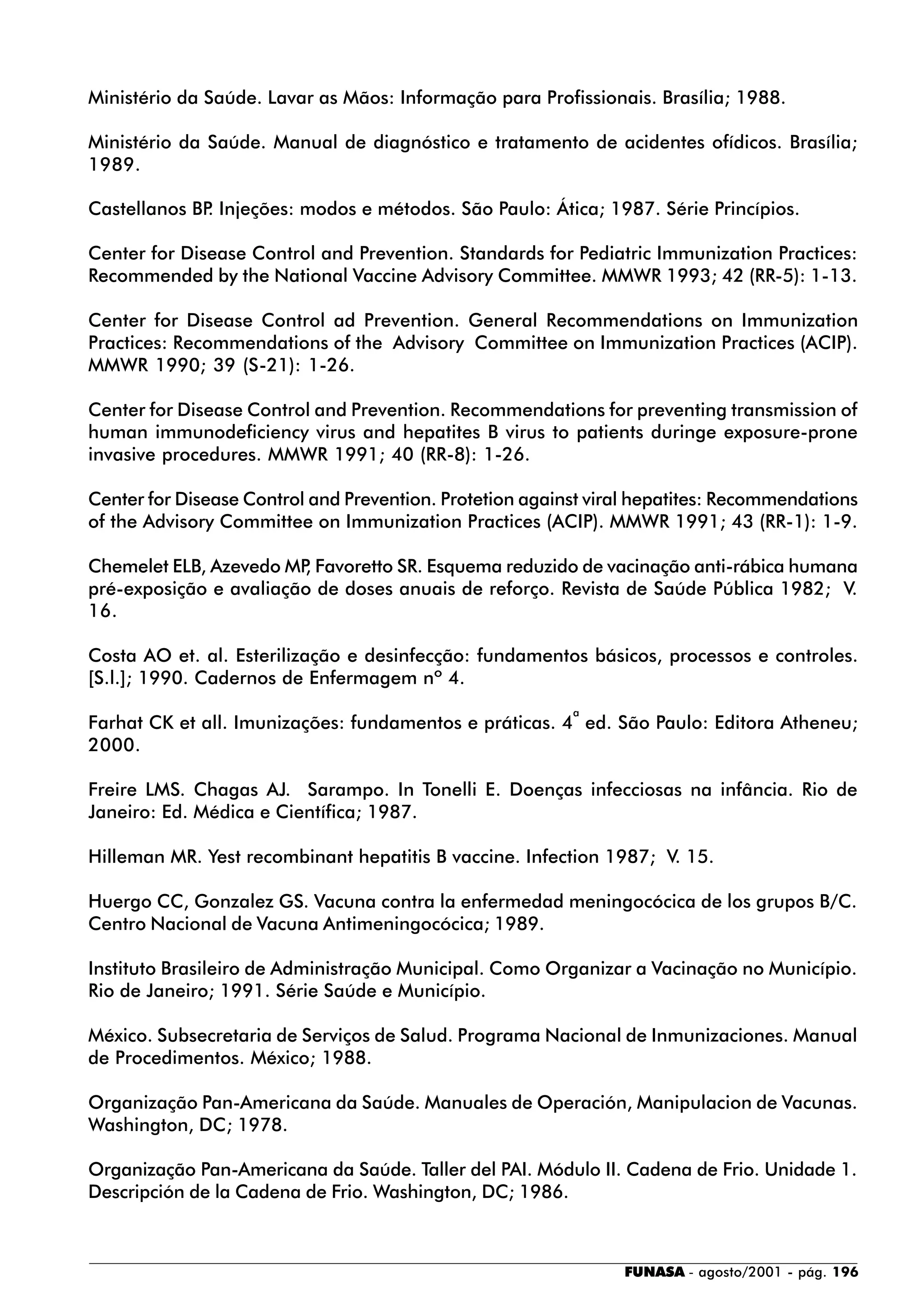 Ministério da Saúde. Lavar as Mãos: Informação para Profissionais. Brasília; 1988.

Ministério da Saúde. Manual de diagnóstico e tratamento de acidentes ofídicos. Brasília; 1989.

Castellanos BP. Injeções: modos e métodos. São Paulo: Ática; 1987. Série Princípios.

Center for Disease Control and Prevention. Standards for Pediatric Immunization Practices: Recommended by the National Vaccine Advisory Committee. MMWR 1993; 42 (RR-5): 1-13.

Center for Disease Control ad Prevention. General Recommendations on Immunization Practices: Recommendations of the Advisory Committee on Immunization Practices (ACIP). MMWR 1990; 39 (S-21): 1-26.

Center for Disease Control and Prevention. Recommendations for preventing transmission of human immunodeficiency virus and hepatites B virus to patients duringe exposure-prone invasive procedures. MMWR 1991; 40 (RR-8): 1-26.

Center for Disease Control and Prevention. Protetion against viral hepatites: Recommendations of the Advisory Committee on Immunization Practices (ACIP). MMWR 1991; 43 (RR-1): 1-9.

Chemelet ELB, Azevedo MP, Favoretto SR. Esquema reduzido de vacinação anti-rábica humana pré-exposição e avaliação de doses anuais de reforço. Revista de Saúde Pública 1982; V. 16.

Costa AO et. al. Esterilização e desinfecção: fundamentos básicos, processos e controles. [S.l.]; 1990. Cadernos de Enfermagem nº 4.

Farhat CK et all. Imunizações: fundamentos e práticas. 4ª ed. São Paulo: Editora Atheneu; 2000.

Freire LMS. Chagas AJ. Sarampo. In Tonelli E. Doenças infecciosas na infância. Rio de Janeiro: Ed. Médica e Científica; 1987.

Hilleman MR. Yest recombinant hepatitis B vaccine. Infection 1987; V. 15.

Huergo CC, Gonzalez GS. Vacuna contra la enfermedad meningocócica de los grupos B/C. Centro Nacional de Vacuna Antimeningocócica; 1989.

Instituto Brasileiro de Administração Municipal. Como Organizar a Vacinação no Município. Rio de Janeiro; 1991. Série Saúde e Município.

México. Subsecretaria de Serviços de Salud. Programa Nacional de Inmunizaciones. Manual de Procedimentos. México; 1988.

Organização Pan-Americana da Saúde. Manuales de Operación, Manipulacion de Vacunas. Washington, DC; 1978.

Organização Pan-Americana da Saúde. Taller del PAI. Módulo II. Cadena de Frio. Unidade 1. Descripción de la Cadena de Frio. Washington, DC; 1986.

FUNASA - agosto/2001 - pág. 196